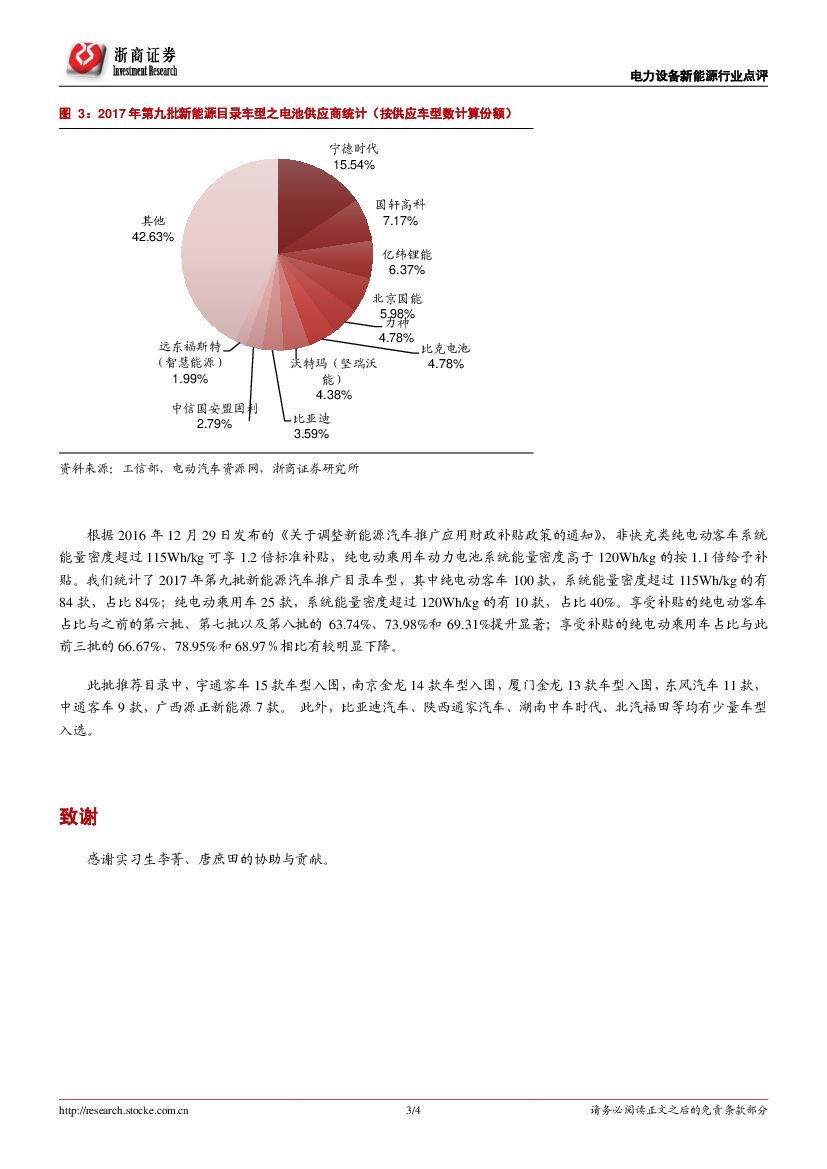 浙商证券
Investment Research

电力设备新能源行业点评

图 3：2017 年第九批新能源目录车型之电池供应商统计（按供应车型数计算份额）

宁德时代
15.54%

国轩高科
7.17%

亿纬锂能
6.37%

北京国能
5.98%

力神
4.78%

比克电池
4.78%

沃特玛（坚瑞沃能）
4.38%

比亚迪
3.59%

中信国安盟固利
2.79%

远东福斯特（智慧能源）
1.99%

其他
42.63%

资料来源：工信部，电动汽车资源网，浙商证券研究所

根据 2016 年 12 月 29 日发布的《关于调整新能源汽车推广应用财政补贴政策的通知》，非快充类纯电动客车系统能量密度超过 115Wh/kg 可享 1.2 倍标准补贴，纯电动乘用车动力电池系统能量密度高于 120Wh/kg 的按 1.1 倍给予补贴。我们统计了 2017 年第九批新能源汽车推广目录车型，其中纯电动客车 100 款，系统能量密度超过 115Wh/kg 的有 84 款，占比 84%；纯电动乘用车 25 款，系统能量密度超过 120Wh/kg 的有 10 款，占比 40%。享受补贴的纯电动客车占比与之前的第六批、第七批以及第八批的 63.74%、73.98%和 69.31%提升显著；享受补贴的纯电动乘用车占比与此前三批的 66.67%、78.95%和 68.97％相比有较明显下降。

此批推荐目录中，宇通客车 15 款车型入围，南京金龙 14 款车型入围，厦门金龙 13 款车型入围，东风汽车 11 款，中通客车 9 款，广西源正新能源 7 款。 此外，比亚迪汽车、陕西通家汽车、湖南中车时代、北汽福田等均有少量车型入选。

致谢

感谢实习生李菁、唐庶田的协助与贡献。

http://research.stocke.com.cn

3/4

请务必阅读正文之后的免责条款部分